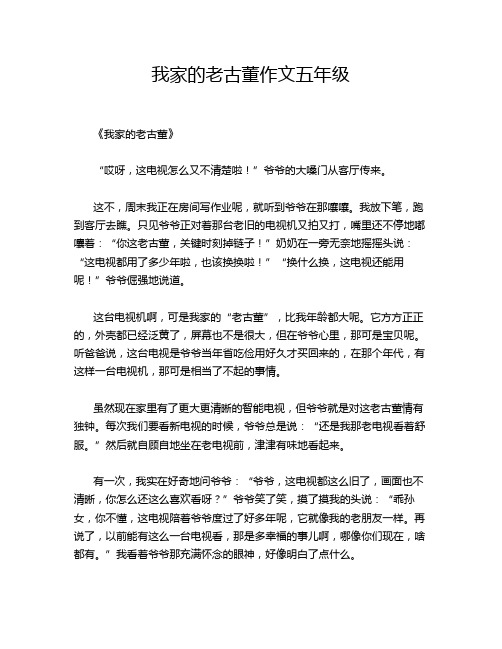 我家的老古董作文五年级

《我家的老古董》

“哎呀，这电视怎么又不清楚啦！”爷爷的大嗓门从客厅传来。

这不，周末我正在房间写作业呢，就听到爷爷在那嚷嚷。我放下笔，跑到客厅去瞧。只见爷爷正对着那台老旧的电视机又拍又打，嘴里还不停地嘟囔着：“你这老古董，关键时刻掉链子！”奶奶在一旁无奈地摇摇头说：“这电视都用了多少年啦，也该换换啦！”“换什么换，这电视还能用呢！”爷爷倔强地说道。

这台电视机啊，可是我家的“老古董”，比我年龄都大呢。它方方正正的，外壳都已经泛黄了，屏幕也不是很大，但在爷爷心里，那可是宝贝呢。听爸爸说，这台电视是爷爷当年省吃俭用好久才买回来的，在那个年代，有这样一台电视机，那可是相当了不起的事情。

虽然现在家里有了更大更清晰的智能电视，但爷爷就是对这老古董情有独钟。每次我们要看新电视的时候，爷爷总是说：“还是我那老电视看着舒服。”然后就自顾自地坐在老电视前，津津有味地看起来。

有一次，我实在好奇地问爷爷：“爷爷，这电视都这么旧了，画面也不清晰，你怎么还这么喜欢看呀？”爷爷笑了笑，摸了摸我的头说：“乖孙女，你不懂，这电视陪着爷爷度过了好多年呢，它就像我的老朋友一样。再说了，以前能有这么一台电视看，那是多幸福的事儿啊，哪像你们现在，啥都有。”我看着爷爷那充满怀念的眼神，好像明白了点什么。